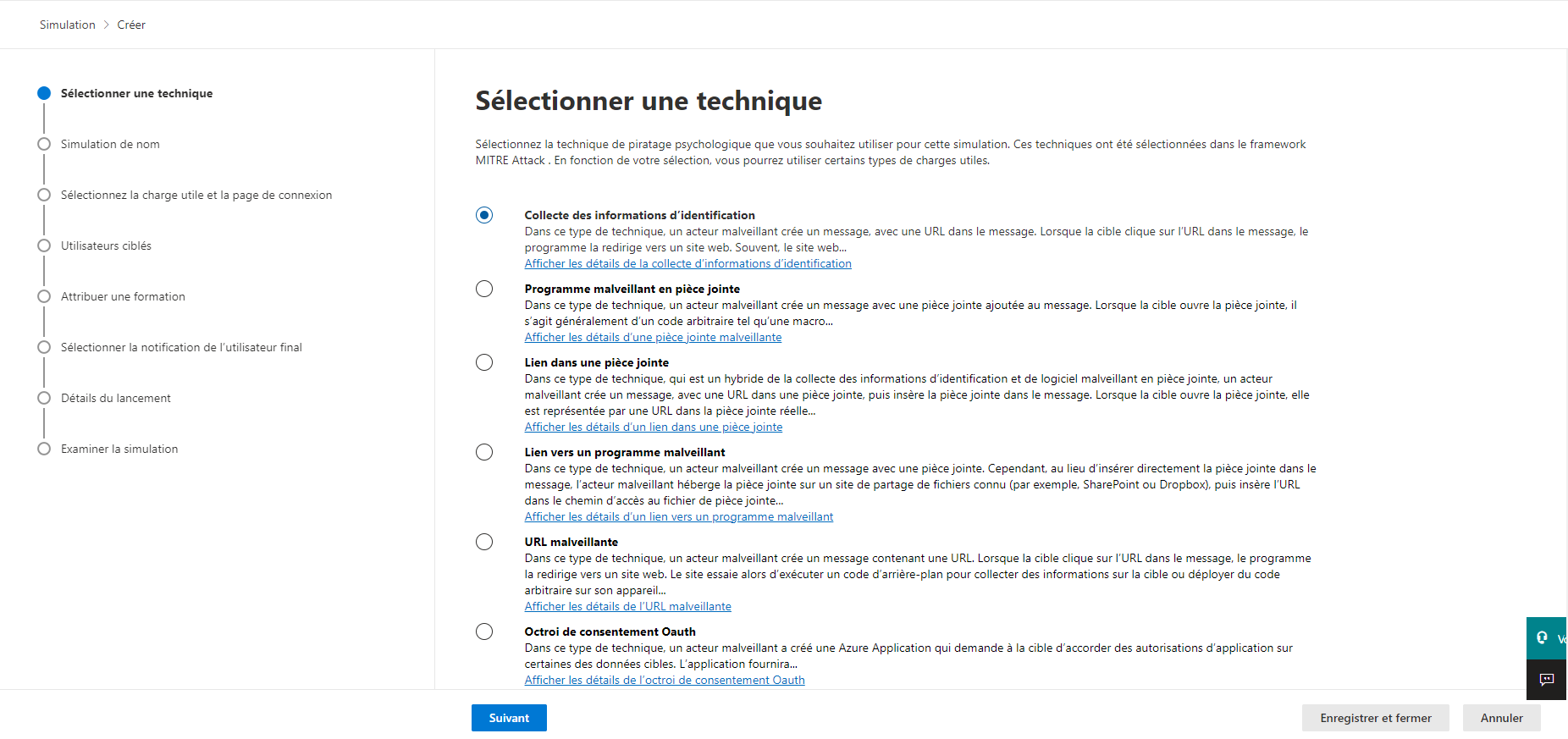 Simulation > Créer

Sélectionner une technique

Simulation de nom

Sélectionnez la charge utile et la page de connexion

Utilisateurs ciblés

Attribuer une formation

Sélectionner la notification de l'utilisateur final

Détails du lancement

Examiner la simulation

Sélectionner une technique

Sélectionnez la technique de piratage psychologique que vous souhaitez utiliser pour cette simulation. Ces techniques ont été sélectionnées dans le framework MITRE Attack . En fonction de votre sélection, vous pourrez utiliser certains types de charges utiles.

Collecte des informations d'identification
Dans ce type de technique, un acteur malveillant crée un message, avec une URL dans le message. Lorsque la cible clique sur l'URL dans le message, le programme la redirige vers un site web. Souvent, le site web...
Afficher les détails de la collecte d'informations d'identification

Programme malveillant en pièce jointe
Dans ce type de technique, un acteur malveillant crée un message avec une pièce jointe ajoutée au message. Lorsque la cible ouvre la pièce jointe, il s'agit généralement d'un code arbitraire tel qu'une macro...
Afficher les détails d'une pièce jointe malveillante

Lien dans une pièce jointe
Dans ce type de technique, qui est un hybride de la collecte des informations d'identification et de logiciel malveillant en pièce jointe, un acteur malveillant crée un message, avec une URL dans une pièce jointe, puis insère la pièce jointe dans le message. Lorsque la cible ouvre la pièce jointe, elle est représentée par une URL dans la pièce jointe réelle...
Afficher les détails d'un lien dans une pièce jointe

Lien vers un programme malveillant
Dans ce type de technique, un acteur malveillant crée un message avec une pièce jointe. Cependant, au lieu d'insérer directement la pièce jointe dans le message, l'acteur malveillant héberge la pièce jointe sur un site de partage de fichiers connu (par exemple, SharePoint ou Dropbox), puis insère l'URL dans le chemin d'accès au fichier de pièce jointe...
Afficher les détails d'un lien vers un programme malveillant

URL malveillante
Dans ce type de technique, un acteur malveillant crée un message contenant une URL. Lorsque la cible clique sur l'URL dans le message, le programme la redirige vers un site web. Le site essaie alors d'exécuter un code d'arrière-plan pour collecter des informations sur la cible ou déployer du code arbitraire sur son appareil...
Afficher les détails de l'URL malveillante

Octroi de consentement Oauth
Dans ce type de technique, un acteur malveillant a créé une Azure Application qui demande à la cible d'accorder des autorisations d'application sur certaines des données cibles. L'application fournira...
Afficher les détails de l'octroi de consentement Oauth

Suivant

Enregistrer et fermer

Annuler